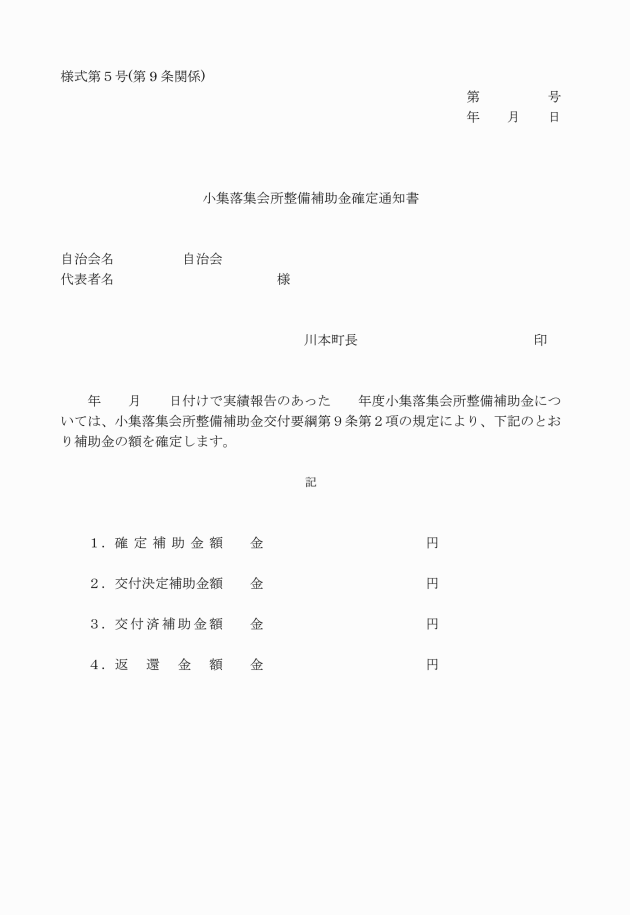 様式第５号(第９条関係)

第　　　号
年　月　日

小集落集会所整備補助金確定通知書

自治会名　　　　自治会
代表者名　　　　　　　　様

川本町長　　　　　　　印

年　月　日付けで実績報告のあった　年度小集落集会所整備補助金については、小集落集会所整備補助金交付要綱第９条第２項の規定により、下記のとおり補助金の額を確定します。

記

１．確定補助金額　金　　　　円

２．交付決定補助金額　金　　　　円

３．交付済補助金額　金　　　　円

４．返還金額　金　　　　円